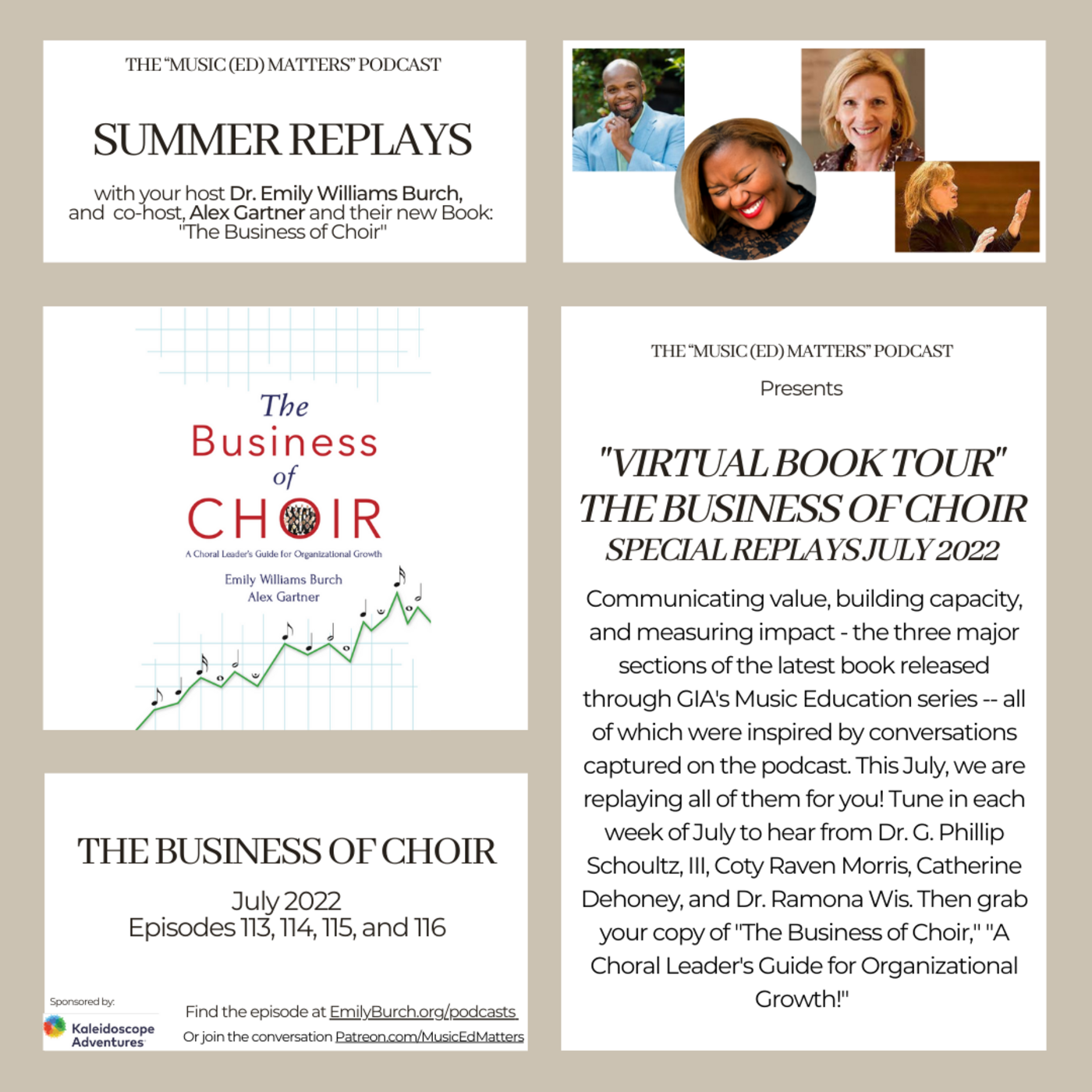 THE "MUSIC (ED) MATTERS" PODCAST

SUMMER REPLAYS

with your host Dr. Emily Williams Burch, and co-host, Alex Gartner and their new Book: "The Business of Choir"

The Business of CHOIR

A Choral Leader's Guide for Organizational Growth

Emily Williams Burch
Alex Gartner

THE BUSINESS OF CHOIR

July 2022
Episodes 113, 114, 115, and 116

Sponsored by:
Kaleidoscope Adventures

Find the episode at EmilyBurch.org/podcasts
Or join the conversation Patreon.com/MusicEdMatters

THE "MUSIC (ED) MATTERS" PODCAST

Presents

"VIRTUAL BOOK TOUR"
THE BUSINESS OF CHOIR
SPECIAL REPLAYS JULY 2022

Communicating value, building capacity, and measuring impact - the three major sections of the latest book released through GIA's Music Education series -- all of which were inspired by conversations captured on the podcast. This July, we are replaying all of them for you! Tune in each week of July to hear from Dr. G. Phillip Schoultz, III, Coty Raven Morris, Catherine Dehoney, and Dr. Ramona Wis. Then grab your copy of "The Business of Choir," "A Choral Leader's Guide for Organizational Growth!"